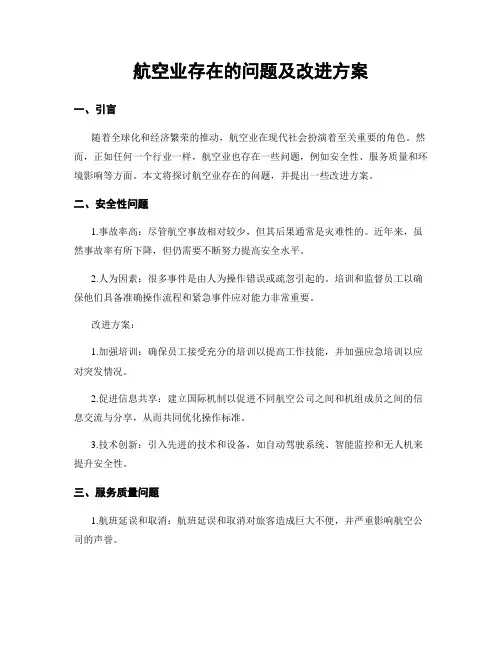 航空业存在的问题及改进方案

一、引言

随着全球化和经济繁荣的推动，航空业在现代社会扮演着至关重要的角色。然而，正如任何一个行业一样，航空业也存在一些问题，例如安全性、服务质量和环境影响等方面。本文将探讨航空业存在的问题，并提出一些改进方案。

二、安全性问题

1.事故率高：尽管航空事故相对较少，但其后果通常是灾难性的。近年来，虽然事故率有所下降，但仍需要不断努力提高安全水平。

2.人为因素：很多事件是由人为操作错误或疏忽引起的。培训和监督员工以确保他们具备准确操作流程和紧急事件应对能力非常重要。

改进方案：

1.加强培训：确保员工接受充分的培训以提高工作技能，并加强应急培训以应对突发情况。

2.促进信息共享：建立国际机制以促进不同航空公司之间和机组成员之间的信息交流与分享，从而共同优化操作标准。

3.技术创新：引入先进的技术和设备，如自动驾驶系统、智能监控和无人机来提升安全性。

三、服务质量问题

1.航班延误和取消：航班延误和取消对旅客造成巨大不便，并严重影响航空公司的声誉。